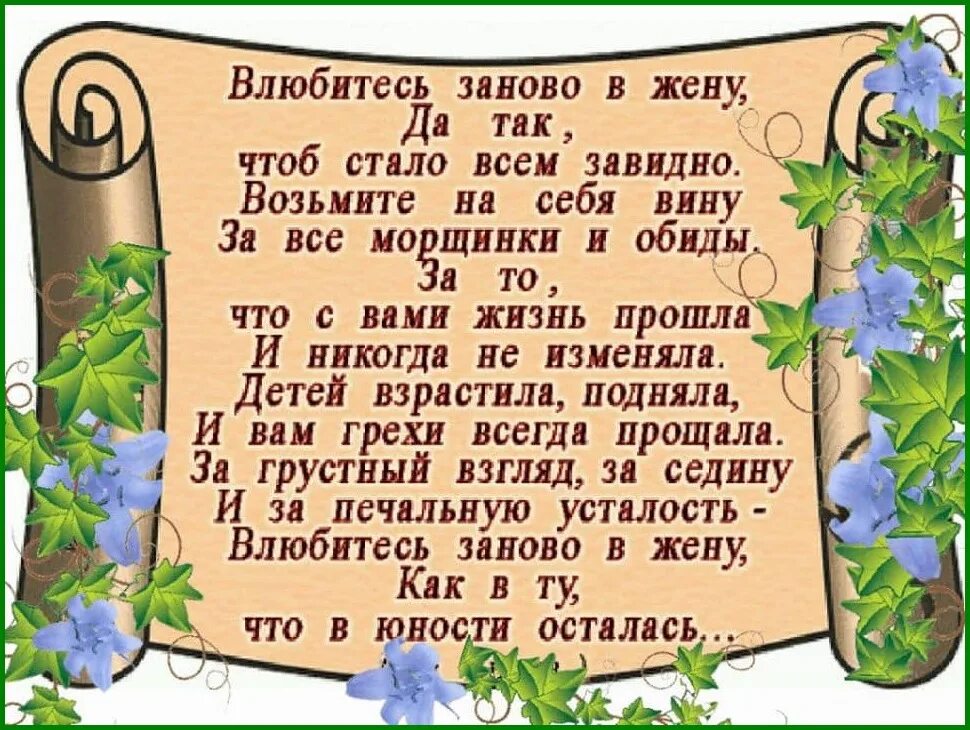 Влюбитесь заново в жену,
Да так,
чтоб стало всем завидно.
Возьмите на себя вину
За все морщинки и обиды.
За то,
что с вами жизнь прошла
И никогда не изменяла.
Детей взрастила, подняла,
И вам грехи всегда прощала.
За грустный взгляд, за седину
И за печальную усталость -
Влюбитесь заново в жену,
Как в ту,
что в юности осталась...